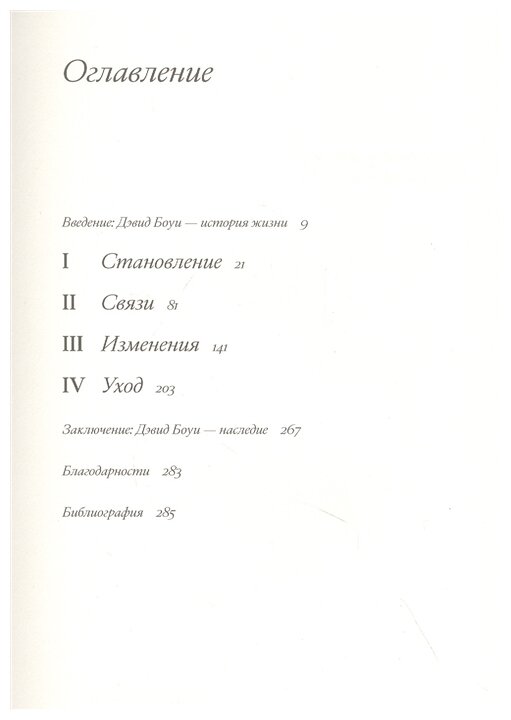 Оглавление

Введение: Дэвид Боуи — история жизни 9

I Становление 21

II Связи 81

III Изменения 141

IV Уход 203

Заключение: Дэвид Боуи — наследие 267

Благодарности 283

Библиография 285